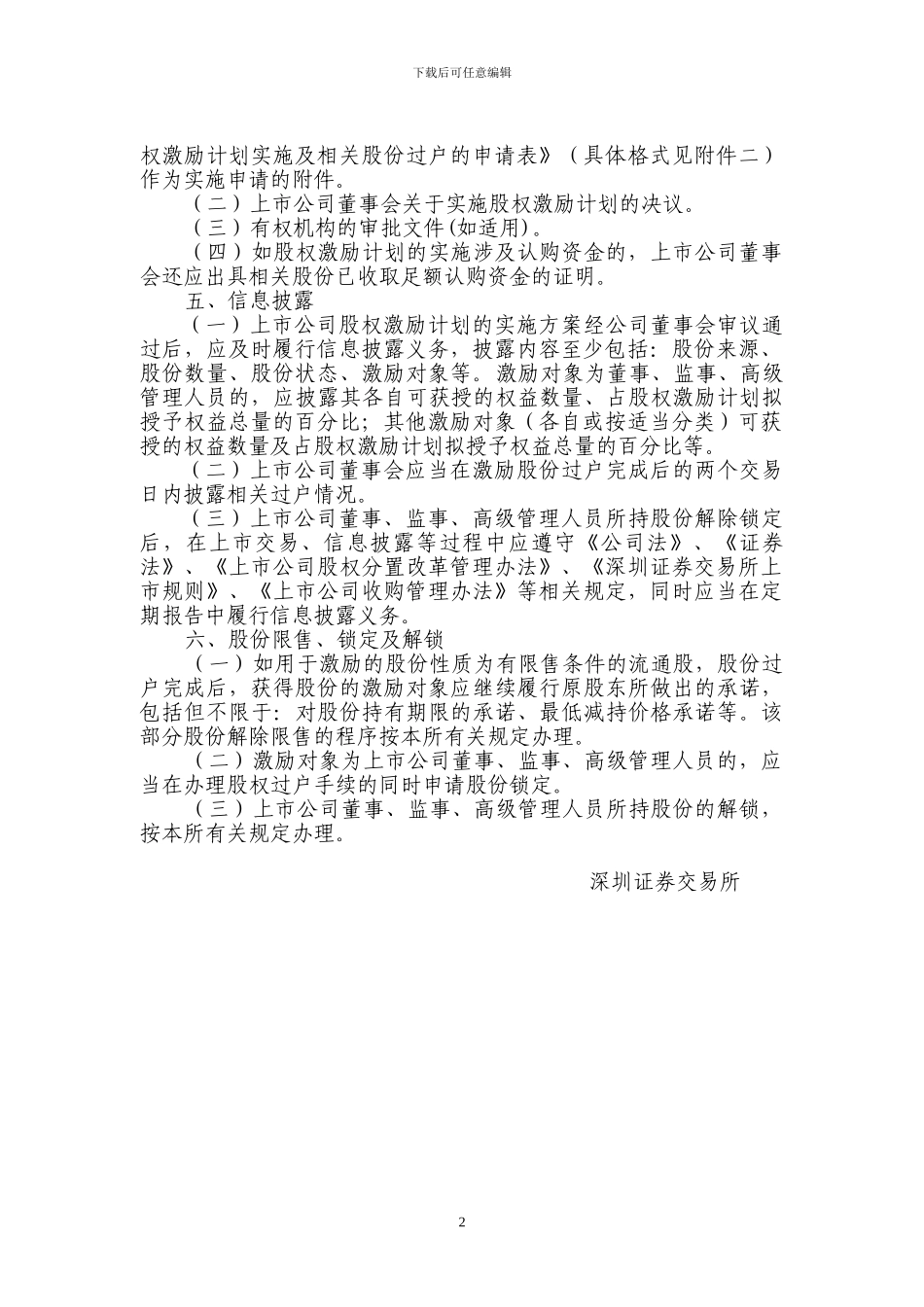 下载后可任意编辑

权激励计划实施及相关股份过户的申请表》（具体格式见附件二）作为实施申请的附件。

（二）上市公司董事会关于实施股权激励计划的决议。

（三）有权机构的审批文件(如适用)。

（四）如股权激励计划的实施涉及认购资金的，上市公司董事会还应出具相关股份已收取足额认购资金的证明。

五、信息披露

（一）上市公司股权激励计划的实施方案经公司董事会审议通过后，应及时履行信息披露义务，披露内容至少包括：股份来源、股份数量、股份状态、激励对象等。激励对象为董事、监事、高级管理人员的，应披露其各自可获授的权益数量、占股权激励计划拟授予权益总量的百分比；其他激励对象（各自或按适当分类）可获授的权益数量及占股权激励计划拟授予权益总量的百分比等。

（二）上市公司董事会应当在激励股份过户完成后的两个交易日内披露相关过户情况。

（三）上市公司董事、监事、高级管理人员所持股份解除锁定后，在上市交易、信息披露等过程中应遵守《公司法》、《证券法》、《上市公司股权分置改革管理办法》、《深圳证券交易所上市规则》、《上市公司收购管理办法》等相关规定，同时应当在定期报告中履行信息披露义务。

六、股份限售、锁定及解锁

（一）如用于激励的股份性质为有限售条件的流通股，股份过户完成后，获得股份的激励对象应继续履行原股东所做出的承诺，包括但不限于：对股份持有期限的承诺、最低减持价格承诺等。该部分股份解除限售的程序按本所有关规定办理。

（二）激励对象为上市公司董事、监事、高级管理人员的，应当在办理股权过户手续的同时申请股份锁定。

（三）上市公司董事、监事、高级管理人员所持股份的解锁，按本所有关规定办理。

深圳证券交易所

2